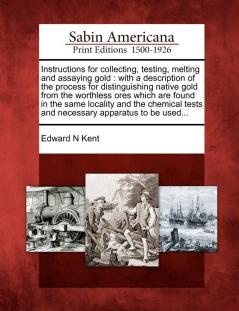 Sabin Americana
Print Editions 1500-1926

Instructions for collecting, testing, melting and assaying gold : with a description of the process for distinguishing native gold from the worthless ores which are found in the same locality and the chemical tests and necessary apparatus to be used...

Edward N Kent